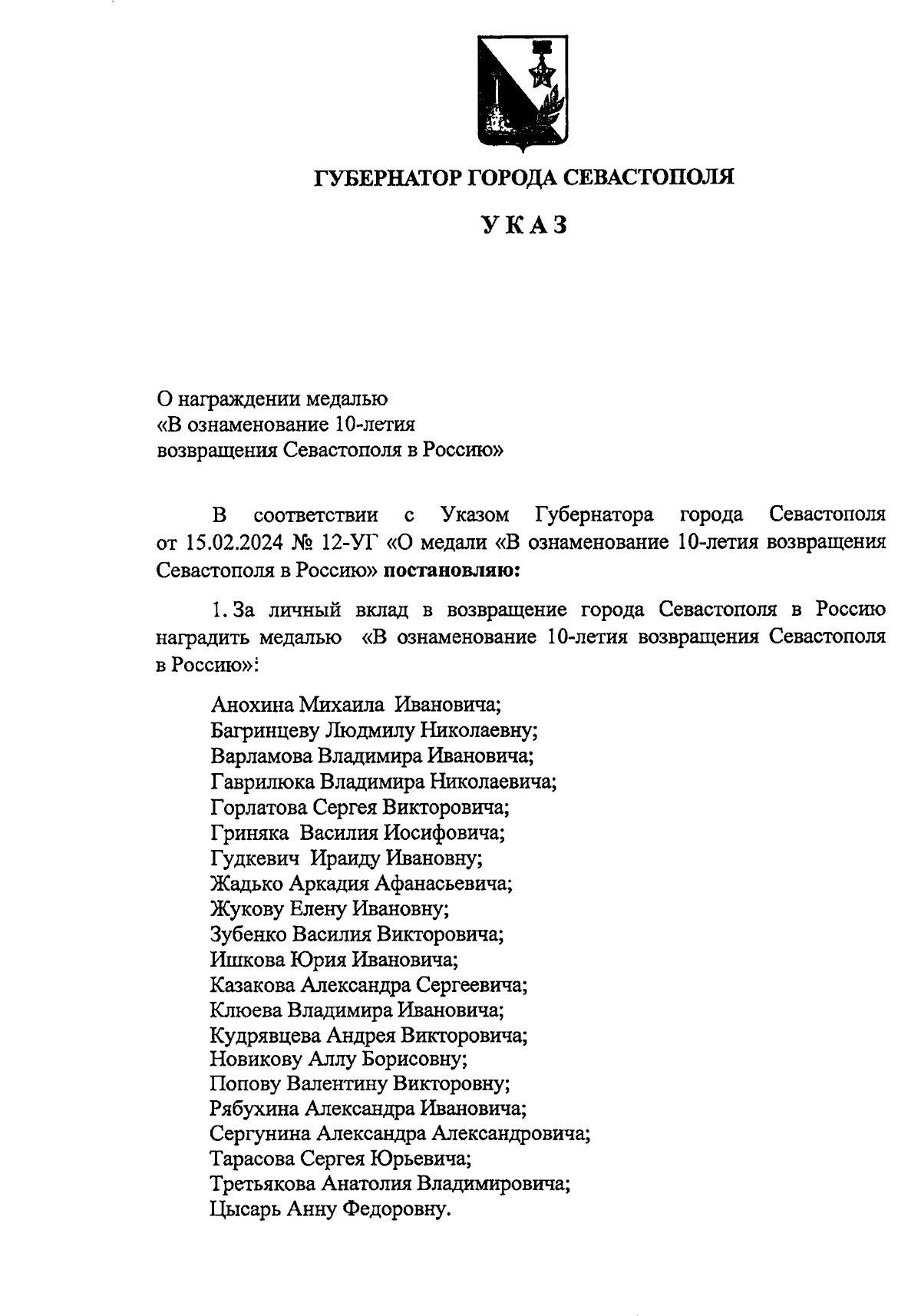 ГУБЕРНАТОР ГОРОДА СЕВАСТОПОЛЯ

УКАЗ

О награждении медалью «В ознаменование 10-летия возвращения Севастополя в Россию»

В соответствии с Указом Губернатора города Севастополя от 15.02.2024 № 12-УГ «О медали «В ознаменование 10-летия возвращения Севастополя в Россию» постановляю:

1. За личный вклад в возвращение города Севастополя в Россию наградить медалью «В ознаменование 10-летия возвращения Севастополя в Россию»:

Анохина Михаила Ивановича;
Багринцеву Людмилу Николаевну;
Варламова Владимира Ивановича;
Гаврилюка Владимира Николаевича;
Горлатова Сергея Викторовича;
Гриняка Василия Иосифовича;
Гудкевич Ираиду Ивановну;
Жадько Аркадия Афанасьевича;
Жукову Елену Ивановну;
Зубенко Василия Викторовича;
Ишкова Юрия Ивановича;
Казакова Александра Сергеевича;
Клюева Владимира Ивановича;
Кудрявцева Андрея Викторовича;
Новикову Аллу Борисовну;
Попову Валентину Викторовну;
Рябухина Александра Ивановича;
Сергунина Александра Александровича;
Тарасова Сергея Юрьевича;
Третьякова Анатолия Владимировича;
Цысарь Анну Федоровну.